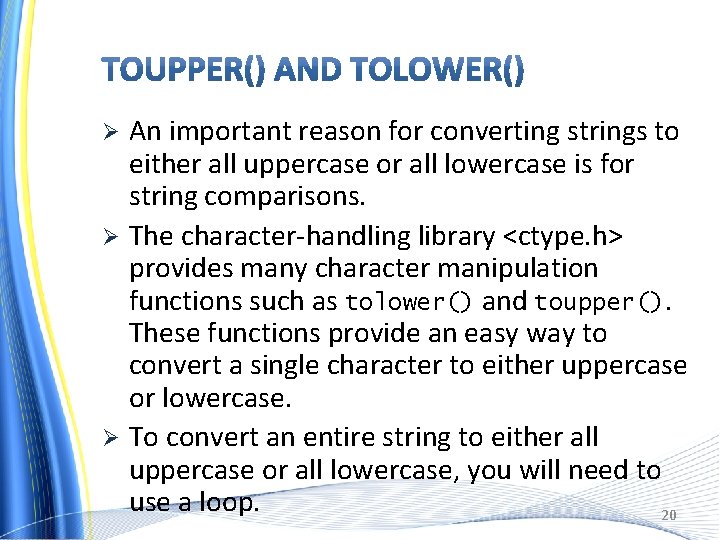 TOUPPER() AND TOLOWER()

➢ An important reason for converting strings to either all uppercase or all lowercase is for string comparisons.

➢ The character-handling library <ctype.h> provides many character manipulation functions such as tolower() and toupper(). These functions provide an easy way to convert a single character to either uppercase or lowercase.

➢ To convert an entire string to either all uppercase or all lowercase, you will need to use a loop.

20